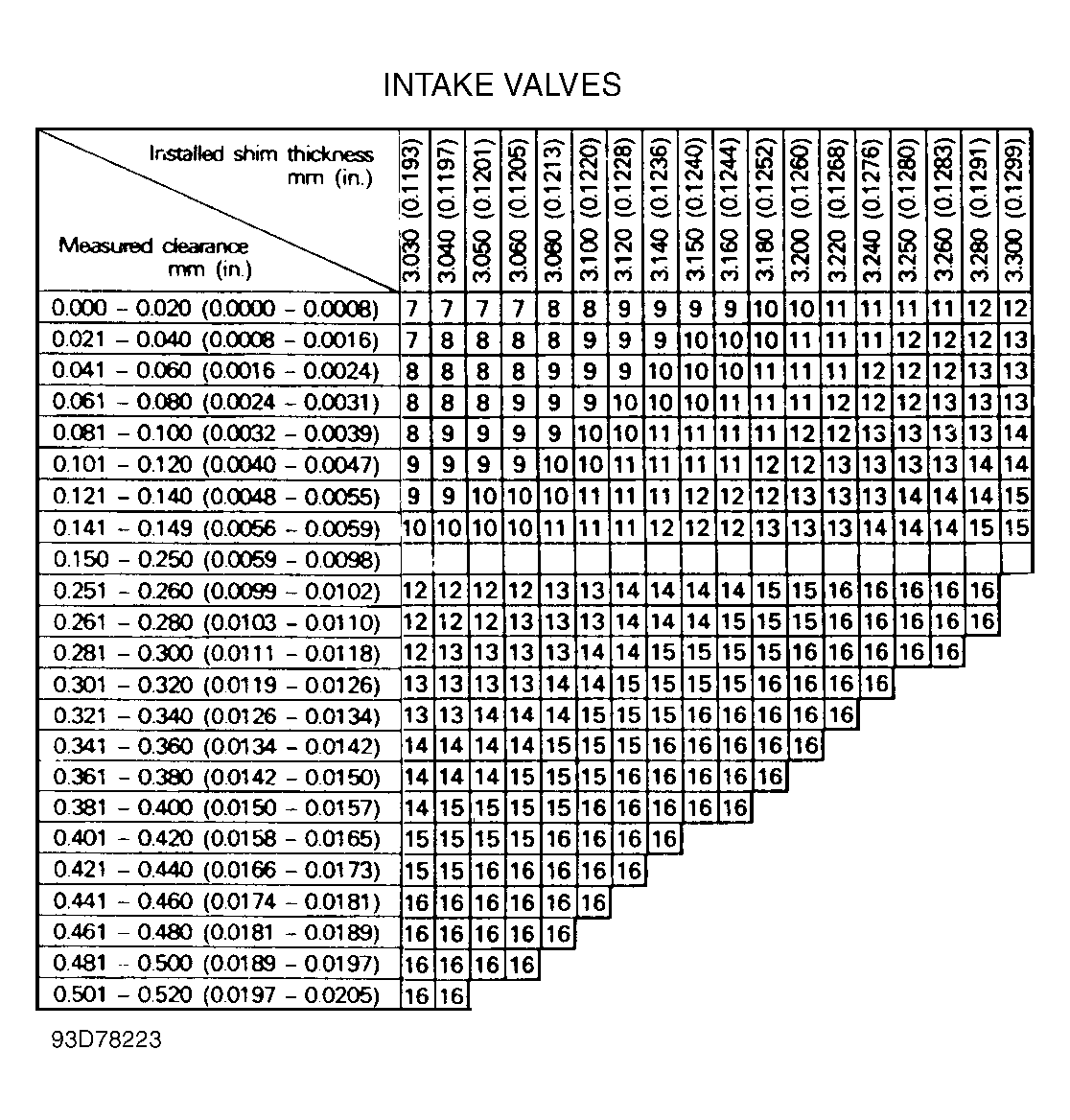 INTAKE VALVES

| Installed shim thickness mm (in.) / Measured clearance mm (in.) | 3.030 (0.1193) | 3.040 (0.1197) | 3.050 (0.1201) | 3.060 (0.1205) | 3.080 (0.1213) | 3.100 (0.1220) | 3.120 (0.1228) | 3.140 (0.1236) | 3.150 (0.1240) | 3.160 (0.1244) | 3.180 (0.1252) | 3.200 (0.1260) | 3.220 (0.1268) | 3.240 (0.1276) | 3.250 (0.1280) | 3.260 (0.1283) | 3.280 (0.1291) | 3.300 (0.1299) |
|---|---|---|---|---|---|---|---|---|---|---|---|---|---|---|---|---|---|---|
| 0.000 – 0.020 (0.0000 – 0.0008) | 7 | 7 | 7 | 7 | 8 | 8 | 9 | 9 | 9 | 9 | 10 | 10 | 11 | 11 | 11 | 11 | 12 | 12 |
| 0.021 – 0.040 (0.0008 – 0.0016) | 7 | 8 | 8 | 8 | 8 | 9 | 9 | 9 | 10 | 10 | 10 | 11 | 11 | 11 | 12 | 12 | 12 | 13 |
| 0.041 – 0.060 (0.0016 – 0.0024) | 8 | 8 | 8 | 8 | 9 | 9 | 9 | 10 | 10 | 10 | 11 | 11 | 11 | 12 | 12 | 12 | 13 | 13 |
| 0.061 – 0.080 (0.0024 – 0.0031) | 8 | 8 | 8 | 9 | 9 | 9 | 10 | 10 | 10 | 11 | 11 | 11 | 12 | 12 | 12 | 13 | 13 | 13 |
| 0.081 – 0.100 (0.0032 – 0.0039) | 8 | 9 | 9 | 9 | 9 | 10 | 10 | 11 | 11 | 11 | 11 | 12 | 12 | 13 | 13 | 13 | 13 | 14 |
| 0.101 – 0.120 (0.0040 – 0.0047) | 9 | 9 | 9 | 9 | 10 | 10 | 11 | 11 | 11 | 11 | 12 | 12 | 13 | 13 | 13 | 13 | 14 | 14 |
| 0.121 – 0.140 (0.0048 – 0.0055) | 9 | 9 | 10 | 10 | 10 | 11 | 11 | 11 | 12 | 12 | 12 | 13 | 13 | 13 | 14 | 14 | 14 | 15 |
| 0.141 – 0.149 (0.0056 – 0.0059) | 10 | 10 | 10 | 10 | 11 | 11 | 11 | 12 | 12 | 12 | 13 | 13 | 13 | 14 | 14 | 14 | 15 | 15 |
| 0.150 – 0.250 (0.0059 – 0.0098) | | | | | | | | | | | | | | | | | | |
| 0.251 – 0.260 (0.0099 – 0.0102) | 12 | 12 | 12 | 12 | 13 | 13 | 14 | 14 | 14 | 14 | 15 | 15 | 16 | 16 | 16 | 16 | 16 | |
| 0.261 – 0.280 (0.0103 – 0.0110) | 12 | 12 | 12 | 13 | 13 | 13 | 14 | 14 | 14 | 15 | 15 | 15 | 16 | 16 | 16 | 16 | 16 | |
| 0.281 – 0.300 (0.0111 – 0.0118) | 12 | 13 | 13 | 13 | 13 | 14 | 14 | 15 | 15 | 15 | 15 | 16 | 16 | 16 | 16 | 16 | | |
| 0.301 – 0.320 (0.0119 – 0.0126) | 13 | 13 | 13 | 13 | 14 | 14 | 15 | 15 | 15 | 15 | 16 | 16 | 16 | 16 | | | | |
| 0.321 – 0.340 (0.0126 – 0.0134) | 13 | 13 | 14 | 14 | 14 | 15 | 15 | 15 | 16 | 16 | 16 | 16 | 16 | | | | | |
| 0.341 – 0.360 (0.0134 – 0.0142) | 14 | 14 | 14 | 14 | 15 | 15 | 15 | 16 | 16 | 16 | 16 | 16 | | | | | | |
| 0.361 – 0.380 (0.0142 – 0.0150) | 14 | 14 | 14 | 15 | 15 | 15 | 16 | 16 | 16 | 16 | 16 | | | | | | | |
| 0.381 – 0.400 (0.0150 – 0.0157) | 14 | 15 | 15 | 15 | 15 | 16 | 16 | 16 | 16 | 16 | | | | | | | | |
| 0.401 – 0.420 (0.0158 – 0.0165) | 15 | 15 | 15 | 15 | 16 | 16 | 16 | 16 | | | | | | | | | | |
| 0.421 – 0.440 (0.0166 – 0.0173) | 15 | 15 | 16 | 16 | 16 | 16 | 16 | | | | | | | | | | | |
| 0.441 – 0.460 (0.0174 – 0.0181) | 16 | 16 | 16 | 16 | 16 | 16 | | | | | | | | | | | | |
| 0.461 – 0.480 (0.0181 – 0.0189) | 16 | 16 | 16 | 16 | 16 | | | | | | | | | | | | | |
| 0.481 – 0.500 (0.0189 – 0.0197) | 16 | 16 | 16 | 16 | | | | | | | | | | | | | | |
| 0.501 – 0.520 (0.0197 – 0.0205) | 16 | 16 | | | | | | | | | | | | | | | | |

93D78223